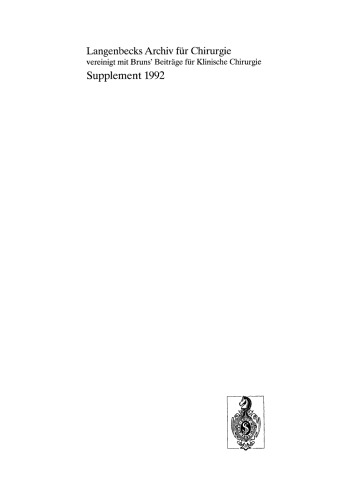 Langenbecks Archiv für Chirurgie
vereinigt mit Bruns' Beiträge für Klinische Chirurgie
Supplement 1992